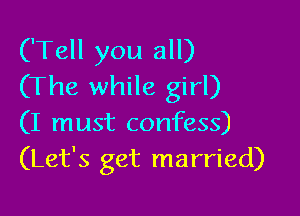 ('Tell you all)
(The while girl)
(I must confess)
(Let's get married)